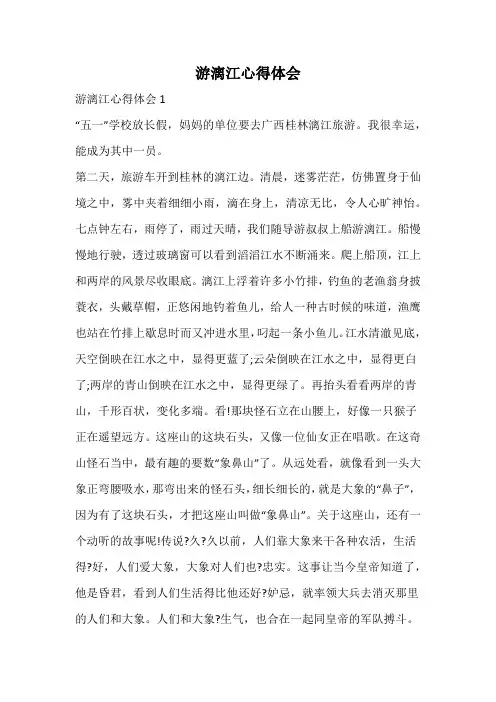 游漓江心得体会

游漓江心得体会 1

“五一”学校放长假，妈妈的单位要去广西桂林漓江旅游。我很幸运，能成为其中一员。

第二天，旅游车开到桂林的漓江边。清晨，迷雾茫茫，仿佛置身于仙境之中，雾中夹着细细小雨，滴在身上，清凉无比，令人心旷神怡。七点钟左右，雨停了，雨过天晴，我们随导游叔叔上船游漓江。船慢慢地行驶，透过玻璃窗可以看到滔滔江水不断涌来。爬上船顶，江上和两岸的风景尽收眼底。漓江上浮着许多小竹排，钓鱼的老渔翁身披蓑衣，头戴草帽，正悠闲地钓着鱼儿，给人一种古时候的味道，渔鹰也站在竹排上歇息时而又冲进水里，叼起一条小鱼儿。江水清澈见底，天空倒映在江水之中，显得更蓝了;云朵倒映在江水之中，显得更白了;两岸的青山倒映在江水之中，显得更绿了。再抬头看看两岸的青山，千形百状，变化多端。看!那块怪石立在山腰上，好像一只猴子正在遥望远方。这座山的这块石头，又像一位仙女正在唱歌。在这奇山怪石当中，最有趣的要数“象鼻山”了。从远处看，就像看到一头大象正弯腰吸水，那弯出来的怪石头，细长细长的，就是大象的“鼻子”，因为有了这块石头，才把这座山叫做“象鼻山”。关于这座山，还有一个动听的故事呢!传说?久?久以前，人们靠大象来干各种农活，生活得?好，人们爱大象，大象对人们也?忠实。这事让当今皇帝知道了，他是昏君，看到人们生活得比他还好?妒忌，就率领大兵去消灭那里的人们和大象。人们和大象?生气，也合在一起同皇帝的军队搏斗。